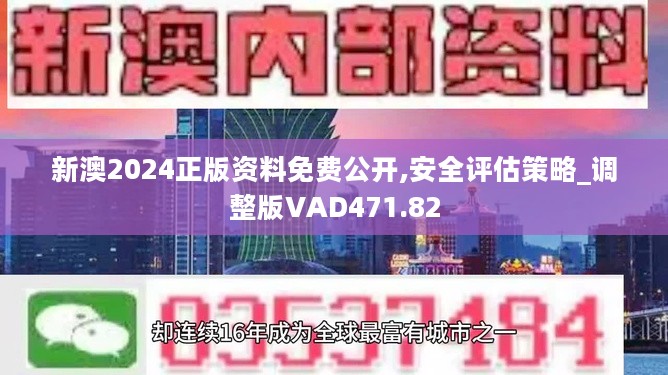 新澳内部资料

新澳2024正版资料免费公开,安全评估策略_调整版VAD471.82

03537184

却连续16年成为全球最富有城市之一